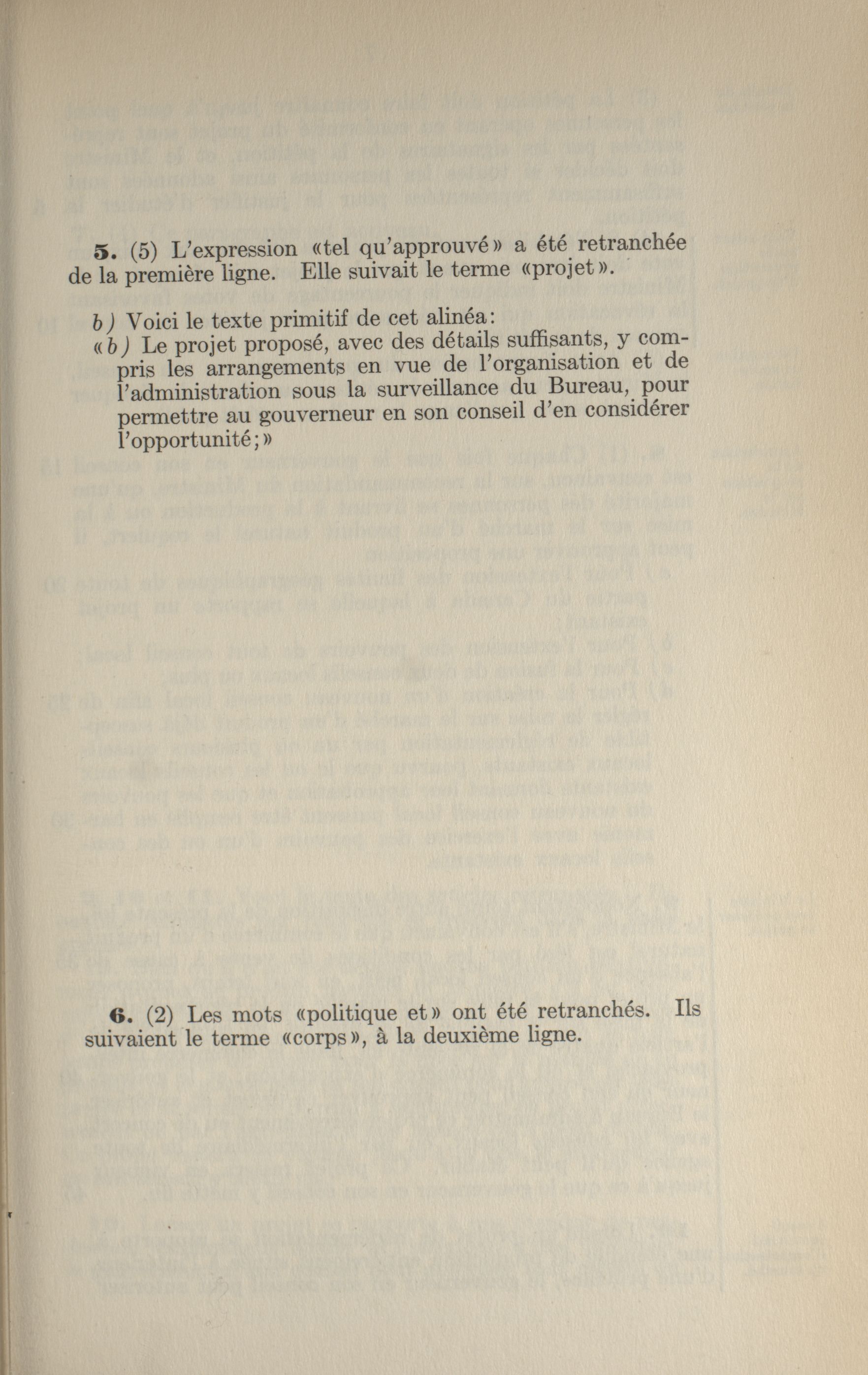 5. (5) L'expression «tel qu'approuvé» a été retranchée de la première ligne. Elle suivait le terme «projet».

b) Voici le texte primitif de cet alinéa:
«b) Le projet proposé, avec des détails suffisants, y compris les arrangements en vue de l'organisation et de l'administration sous la surveillance du Bureau, pour permettre au gouverneur en son conseil d'en considérer l'opportunité;»

6. (2) Les mots «politique et» ont été retranchés. Ils suivaient le terme «corps», à la deuxième ligne.